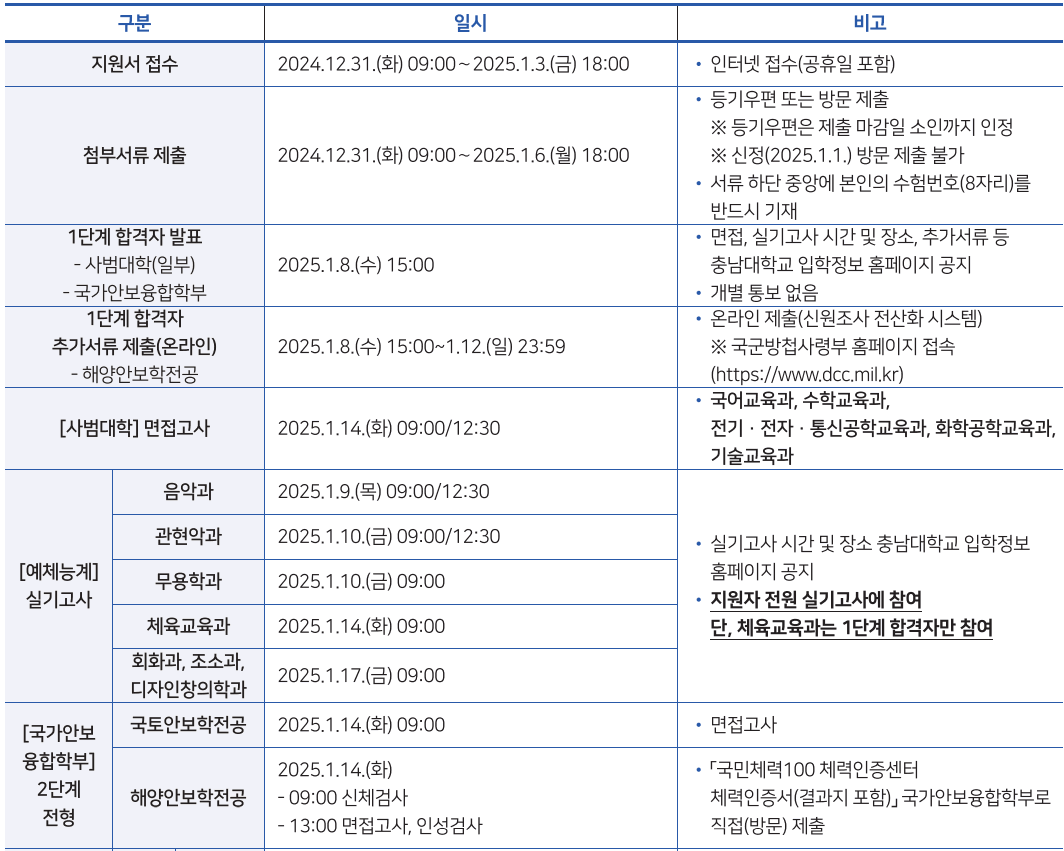 | 구분 | | 일시 | 비고 |
|---|---|---|---|
| 지원서 접수 | | 2024.12.31.(화) 09:00 ~ 2025.1.3.(금) 18:00 | • 인터넷 접수(공휴일 포함) |
| 첨부서류 제출 | | 2024.12.31.(화) 09:00 ~ 2025.1.6.(월) 18:00 | • 등기우편 또는 방문 제출 ※ 등기우편은 제출 마감일 소인까지 인정 ※ 신정(2025.1.1.) 방문 제출 불가 • 서류 하단 중앙에 본인의 수험번호(8자리)를 반드시 기재 |
| 1단계 합격자 발표 - 사범대학(일부) - 국가안보융합학부 | | 2025.1.8.(수) 15:00 | • 면접, 실기고사 시간 및 장소, 추가서류 등 충남대학교 입학정보 홈페이지 공지 • 개별 통보 없음 |
| 1단계 합격자 추가서류 제출(온라인) - 해양안보학전공 | | 2025.1.8.(수) 15:00~1.12.(일) 23:59 | • 온라인 제출(신원조사 전산화 시스템) ※ 국군방첩사령부 홈페이지 접속 (https://www.dcc.mil.kr) |
| [사범대학] 면접고사 | | 2025.1.14.(화) 09:00/12:30 | • 국어교육과, 수학교육과, 전기 · 전자 · 통신공학교육과, 화학공학교육과, 기술교육과 |
| [예체능계] 실기고사 | 음악과 | 2025.1.9.(목) 09:00/12:30 | • 실기고사 시간 및 장소 충남대학교 입학정보 홈페이지 공지 • 지원자 전원 실기고사에 참여 단, 체육교육과는 1단계 합격자만 참여 |
| | 관현악과 | 2025.1.10.(금) 09:00/12:30 | |
| | 무용학과 | 2025.1.10.(금) 09:00 | |
| | 체육교육과 | 2025.1.14.(화) 09:00 | |
| | 회화과, 조소과, 디자인창의학과 | 2025.1.17.(금) 09:00 | |
| [국가안보 융합학부] 2단계 전형 | 국토안보학전공 | 2025.1.14.(화) 09:00 | • 면접고사 |
| | 해양안보학전공 | 2025.1.14.(화) - 09:00 신체검사 - 13:00 면접고사, 인성검사 | • 「국민체력100 체력인증센터 체력인증서(결과지 포함)」 국가안보융합학부로 직접(방문) 제출 |